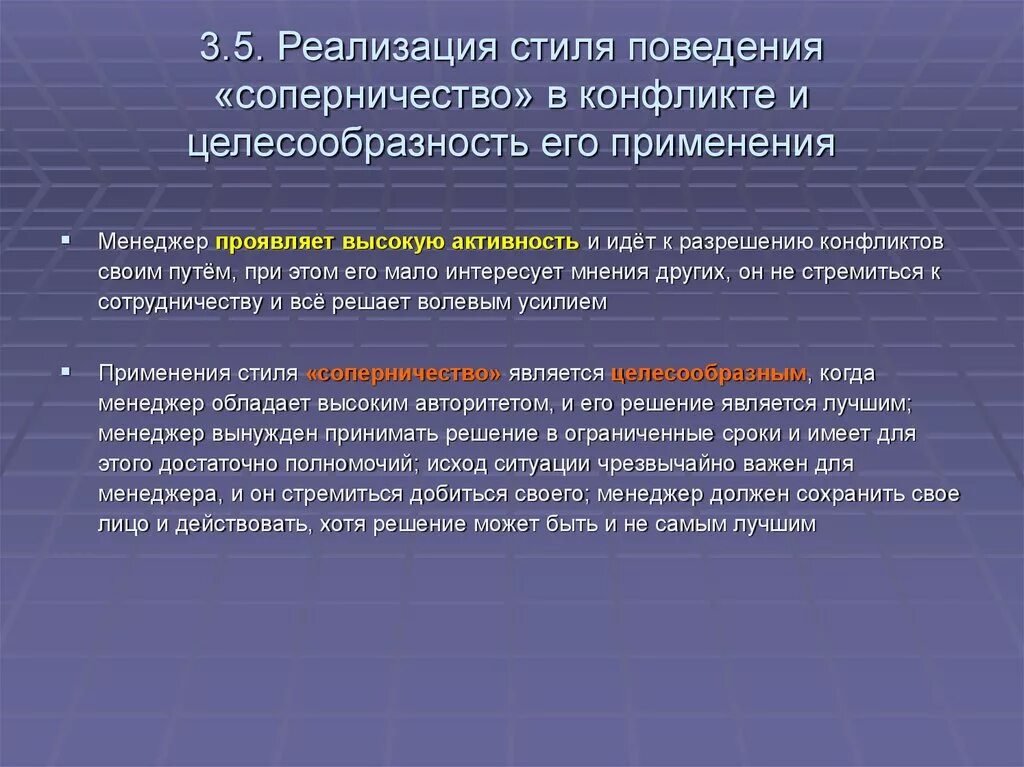 3.5. Реализация стиля поведения «соперничество» в конфликте и целесообразность его применения

▪ Менеджер проявляет высокую активность и идёт к разрешению конфликтов своим путём, при этом его мало интересует мнения других, он не стремиться к сотрудничеству и всё решает волевым усилием

▪ Применения стиля «соперничество» является целесообразным, когда менеджер обладает высоким авторитетом, и его решение является лучшим; менеджер вынужден принимать решение в ограниченные сроки и имеет для этого достаточно полномочий; исход ситуации чрезвычайно важен для менеджера, и он стремиться добиться своего; менеджер должен сохранить свое лицо и действовать, хотя решение может быть и не самым лучшим